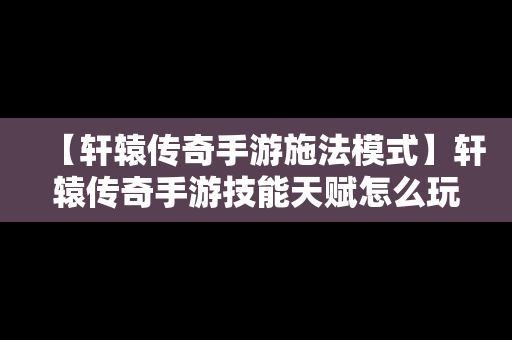 【轩辕传奇手游施法模式】轩辕传奇手游技能天赋怎么玩